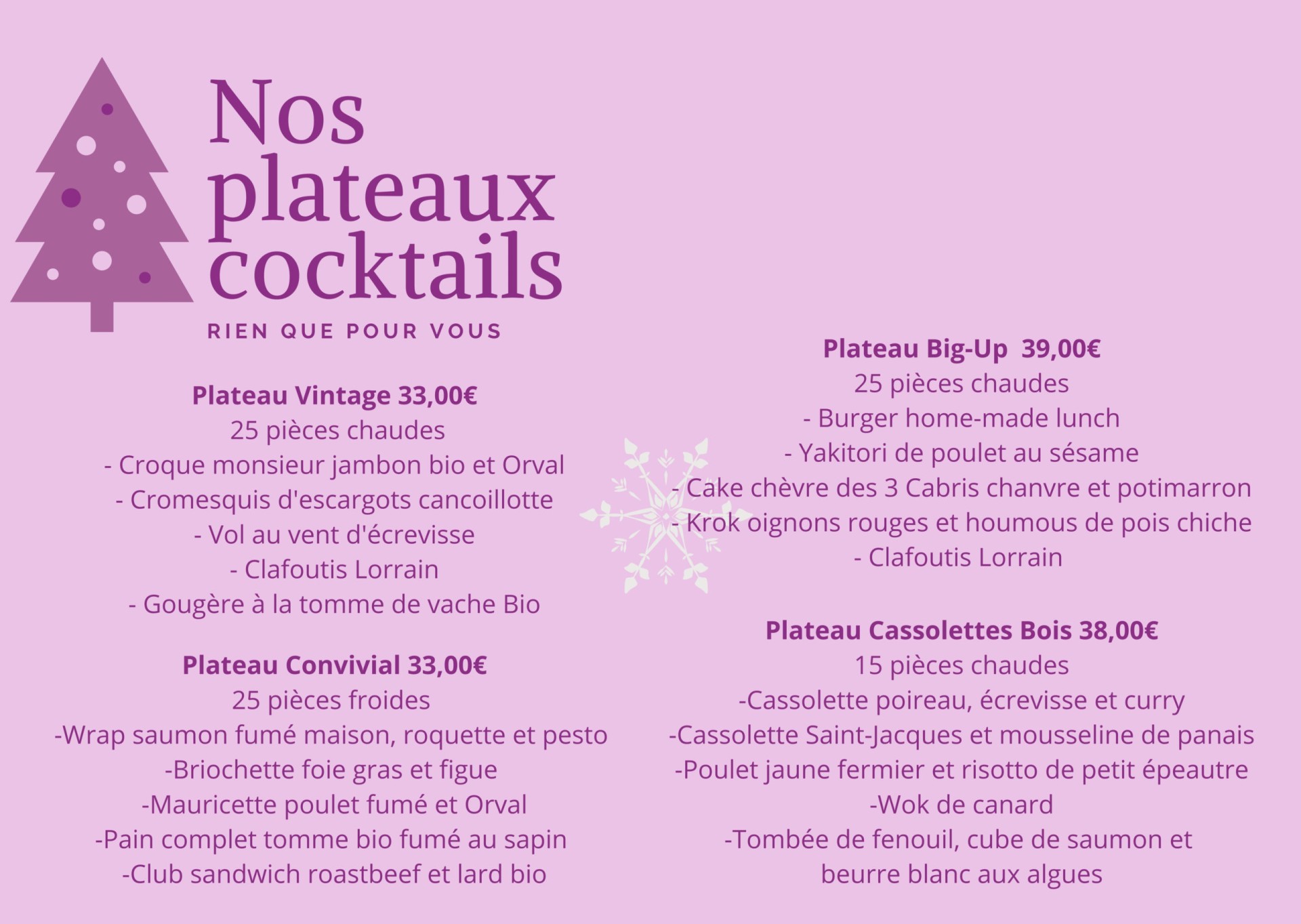 Nos plateaux cocktails

RIEN QUE POUR VOUS

Plateau Vintage 33,00€
25 pièces chaudes
- Croque monsieur jambon bio et Orval
- Cromesquis d'escargots cancoillotte
- Vol au vent d'écrevisse
- Clafoutis Lorrain
- Gougère à la tomme de vache Bio

Plateau Convivial 33,00€
25 pièces froides
-Wrap saumon fumé maison, roquette et pesto
-Briochette foie gras et figue
-Mauricette poulet fumé et Orval
-Pain complet tomme bio fumé au sapin
-Club sandwich roastbeef et lard bio

Plateau Big-Up 39,00€
25 pièces chaudes
- Burger home-made lunch
- Yakitori de poulet au sésame
- Cake chèvre des 3 Cabris chanvre et potimarron
- Krok oignons rouges et houmous de pois chiche
- Clafoutis Lorrain

Plateau Cassolettes Bois 38,00€
15 pièces chaudes
-Cassolette poireau, écrevisse et curry
-Cassolette Saint-Jacques et mousseline de panais
-Poulet jaune fermier et risotto de petit épeautre
-Wok de canard
-Tombée de fenouil, cube de saumon et beurre blanc aux algues